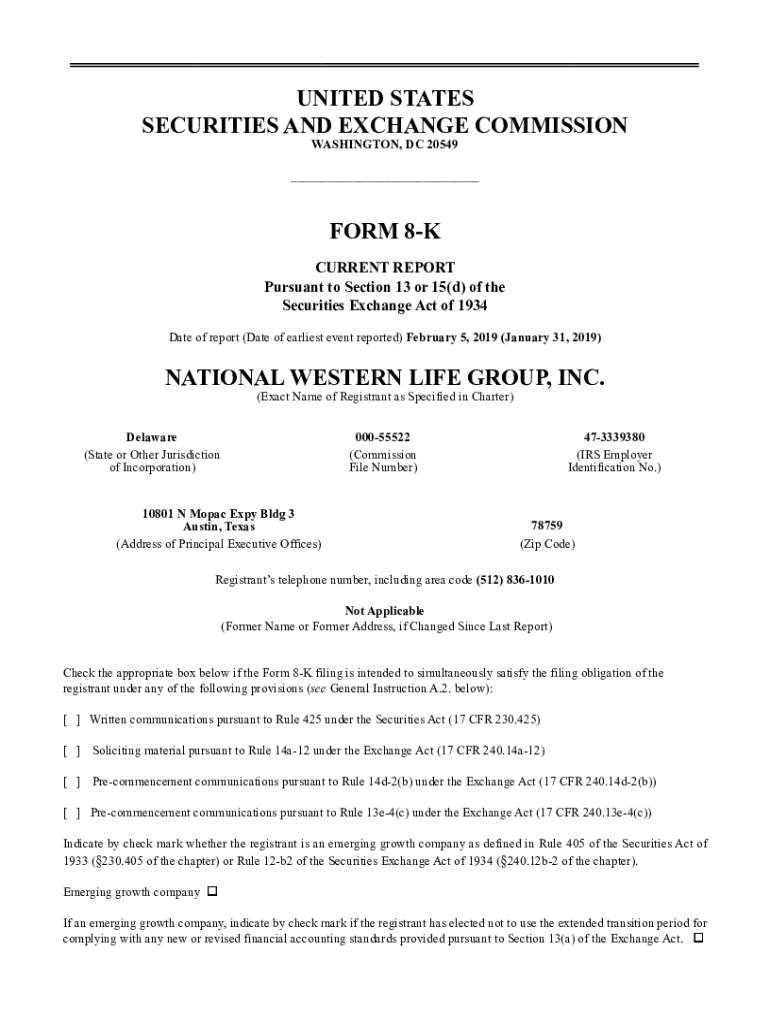 UNITED STATES
SECURITIES AND EXCHANGE COMMISSION
WASHINGTON, DC 20549

FORM 8-K

CURRENT REPORT
Pursuant to Section 13 or 15(d) of the
Securities Exchange Act of 1934

Date of report (Date of earliest event reported) February 5, 2019 (January 31, 2019)

NATIONAL WESTERN LIFE GROUP, INC.
(Exact Name of Registrant as Specified in Charter)

| Delaware | 000-55522 | 47-3339380 |
|---|---|---|
| (State or Other Jurisdiction of Incorporation) | (Commission File Number) | (IRS Employer Identification No.) |

| 10801 N Mopac Expy Bldg 3 Austin, Texas | 78759 |
|---|---|
| (Address of Principal Executive Offices) | (Zip Code) |

Registrant's telephone number, including area code (512) 836-1010

Not Applicable
(Former Name or Former Address, if Changed Since Last Report)

Check the appropriate box below if the Form 8-K filing is intended to simultaneously satisfy the filing obligation of the registrant under any of the following provisions (see General Instruction A.2. below):

[ ] Written communications pursuant to Rule 425 under the Securities Act (17 CFR 230.425)

[ ] Soliciting material pursuant to Rule 14a-12 under the Exchange Act (17 CFR 240.14a-12)

[ ] Pre-commencement communications pursuant to Rule 14d-2(b) under the Exchange Act (17 CFR 240.14d-2(b))

[ ] Pre-commencement communications pursuant to Rule 13e-4(c) under the Exchange Act (17 CFR 240.13e-4(c))

Indicate by check mark whether the registrant is an emerging growth company as defined in Rule 405 of the Securities Act of 1933 (§230.405 of the chapter) or Rule 12-b2 of the Securities Exchange Act of 1934 (§240.12b-2 of the chapter).

Emerging growth company ☐

If an emerging growth company, indicate by check mark if the registrant has elected not to use the extended transition period for complying with any new or revised financial accounting standards provided pursuant to Section 13(a) of the Exchange Act. ☐